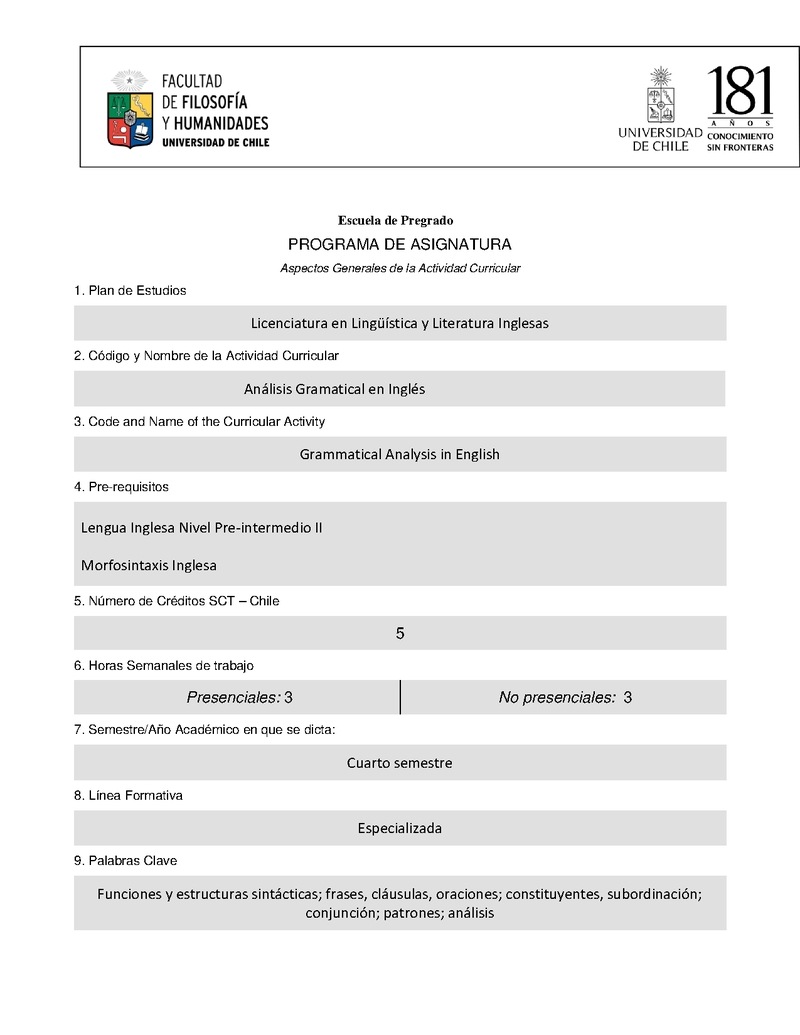 FACULTAD DE FILOSOFÍA Y HUMANIDADES
UNIVERSIDAD DE CHILE

UNIVERSIDAD DE CHILE

181 AÑOS CONOCIMIENTO SIN FRONTERAS

Escuela de Pregrado

PROGRAMA DE ASIGNATURA

Aspectos Generales de la Actividad Curricular

1. Plan de Estudios

Licenciatura en Lingüística y Literatura Inglesas

2. Código y Nombre de la Actividad Curricular

Análisis Gramatical en Inglés

3. Code and Name of the Curricular Activity

Grammatical Analysis in English

4. Pre-requisitos

Lengua Inglesa Nivel Pre-intermedio II

Morfosintaxis Inglesa

5. Número de Créditos SCT – Chile

5

6. Horas Semanales de trabajo

| Presenciales: 3 | No presenciales: 3 |
|---|---|

7. Semestre/Año Académico en que se dicta:

Cuarto semestre

8. Línea Formativa

Especializada

9. Palabras Clave

Funciones y estructuras sintácticas; frases, cláusulas, oraciones; constituyentes, subordinación; conjunción; patrones; análisis